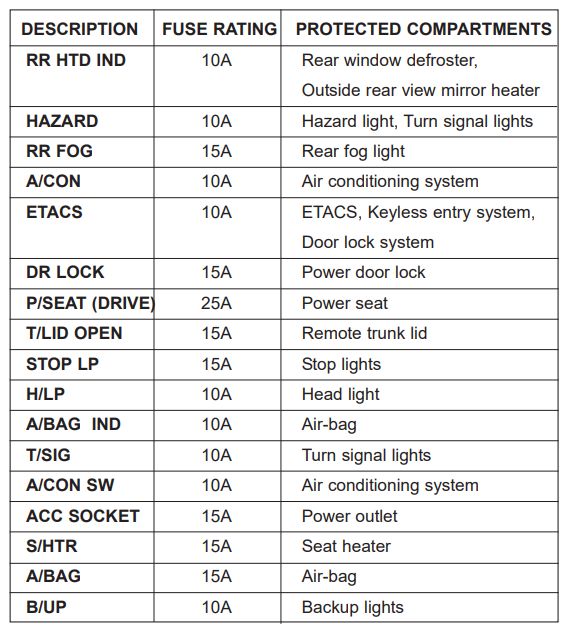 | DESCRIPTION | FUSE RATING | PROTECTED COMPARTMENTS |
|---|---|---|
| RR HTD IND | 10A | Rear window defroster, Outside rear view mirror heater |
| HAZARD | 10A | Hazard light, Turn signal lights |
| RR FOG | 15A | Rear fog light |
| A/CON | 10A | Air conditioning system |
| ETACS | 10A | ETACS, Keyless entry system, Door lock system |
| DR LOCK | 15A | Power door lock |
| P/SEAT (DRIVE) | 25A | Power seat |
| T/LID OPEN | 15A | Remote trunk lid |
| STOP LP | 15A | Stop lights |
| H/LP | 10A | Head light |
| A/BAG IND | 10A | Air-bag |
| T/SIG | 10A | Turn signal lights |
| A/CON SW | 10A | Air conditioning system |
| ACC SOCKET | 15A | Power outlet |
| S/HTR | 15A | Seat heater |
| A/BAG | 15A | Air-bag |
| B/UP | 10A | Backup lights |